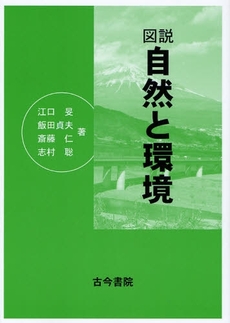 図説
自然と環境

江口　旻
飯田貞夫
斎藤　仁
志村　聡
著

古今書院